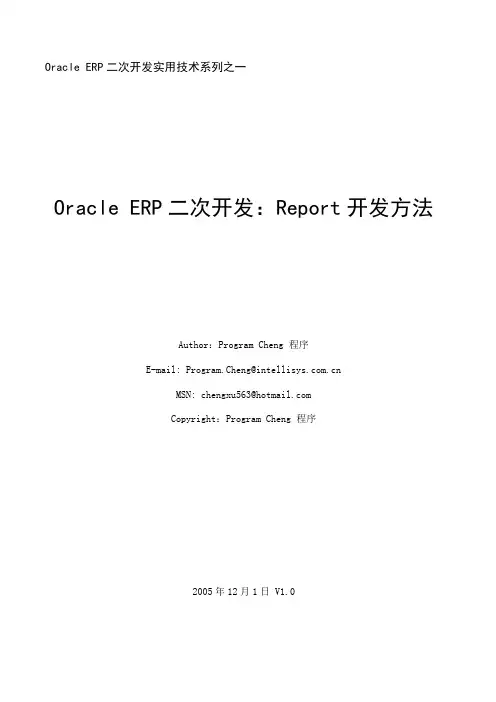 Oracle ERP二次开发实用技术系列之一

Oracle ERP二次开发：Report开发方法

Author：Program Cheng 程序

E-mail：Program.Cheng@intellisys.com.cn

MSN：chengxu563@hotmail.com

Copyright：Program Cheng 程序

2005年12月1日 V1.0